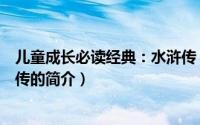 儿童成长必读经典：水浒传
传的简介）